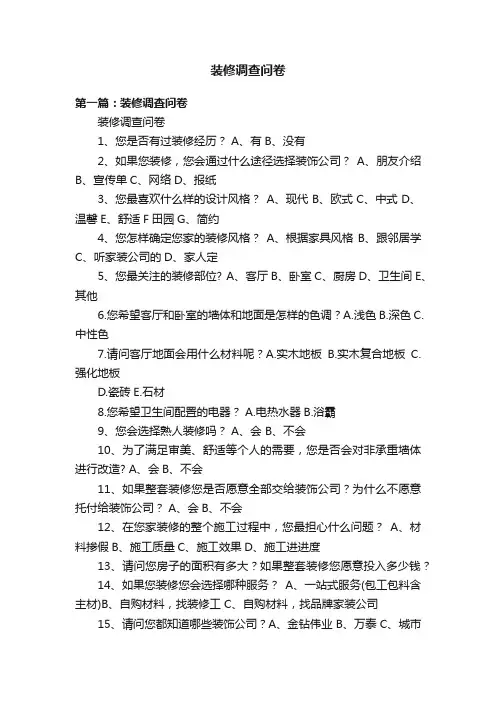 装修调查问卷

第一篇：装修调查问卷

装修调查问卷

1、您是否有过装修经历？ A、有 B、没有

2、如果您装修，您会通过什么途径选择装饰公司？ A、朋友介绍 B、宣传单 C、网络 D、报纸

3、您最喜欢什么样的设计风格？ A、现代 B、欧式 C、中式 D、温馨 E、舒适 F 田园 G、简约

4、您怎样确定您家的装修风格？ A、根据家具风格 B、跟邻居学 C、听家装公司的 D、家人定

5、您最关注的装修部位? A、客厅 B、卧室 C、厨房 D、卫生间 E、其他

6.您希望客厅和卧室的墙体和地面是怎样的色调？A.浅色 B.深色 C.中性色

7.请问客厅地面会用什么材料呢？A.实木地板 B.实木复合地板 C.强化地板

D.瓷砖 E.石材

8.您希望卫生间配置的电器？ A.电热水器 B.浴霸

9、您会选择熟人装修吗？ A、会 B、不会

10、为了满足审美、舒适等个人的需要，您是否会对非承重墙体进行改造? A、会 B、不会

11、如果整套装修您是否愿意全部交给装饰公司？为什么不愿意托付给装饰公司？ A、会 B、不会

12、在您家装修的整个施工过程中，您最担心什么问题？ A、材料掺假 B、施工质量 C、施工效果 D、施工进进度

13、请问您房子的面积有多大？如果整套装修您愿意投入多少钱？

14、如果您装修您会选择哪种服务？ A、一站式服务(包工包料含主材)B、自购材料，找装修工 C、自购材料，找品牌家装公司

15、请问您都知道哪些装饰公司？A、金钻伟业 B、万泰 C、城市